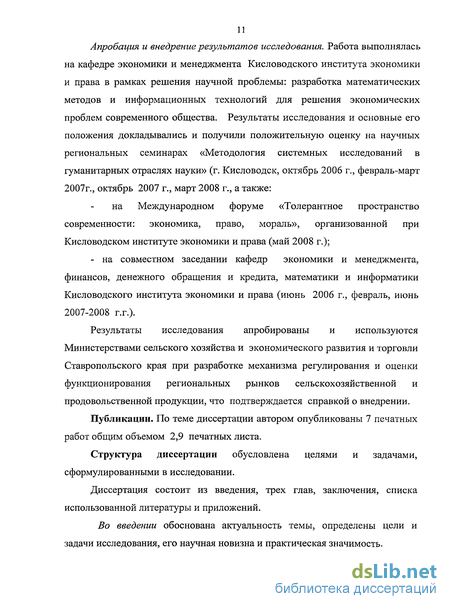 11

Апробация и внедрение результатов исследования. Работа выполнялась на кафедре экономики и менеджмента Кисловодского института экономики и права в рамках решения научной проблемы: разработка математических методов и информационных технологий для решения экономических проблем современного общества. Результаты исследования и основные его положения докладывались и получили положительную оценку на научных региональных семинарах «Методология системных исследований в гуманитарных отраслях науки» (г. Кисловодск, октябрь 2006 г., февраль-март 2007г., октябрь 2007 г., март 2008 г., а также:

- на Международном форуме «Толерантное пространство современности: экономика, право, мораль», организованной при Кисловодском институте экономики и права (май 2008 г.);

- на совместном заседании кафедр экономики и менеджмента, финансов, денежного обращения и кредита, математики и информатики Кисловодского института экономики и права (июнь 2006 г., февраль, июнь 2007-2008 г.г.).

Результаты исследования апробированы и используются Министерствами сельского хозяйства и экономического развития и торговли Ставропольского края при разработке механизма регулирования и оценки функционирования региональных рынков сельскохозяйственной и продовольственной продукции, что подтверждается справкой о внедрении.

Публикации. По теме диссертации автором опубликованы 7 печатных работ общим объемом 2,9 печатных листа.

Структура диссертации обусловлена целями и задачами, сформулированными в исследовании.

Диссертация состоит из введения, трех глав, заключения, списка использованной литературы и приложений.

Во введении обоснована актуальность темы, определены цели и задачи исследования, его научная новизна и практическая значимость.

dsLib.net
библиотека диссертаций